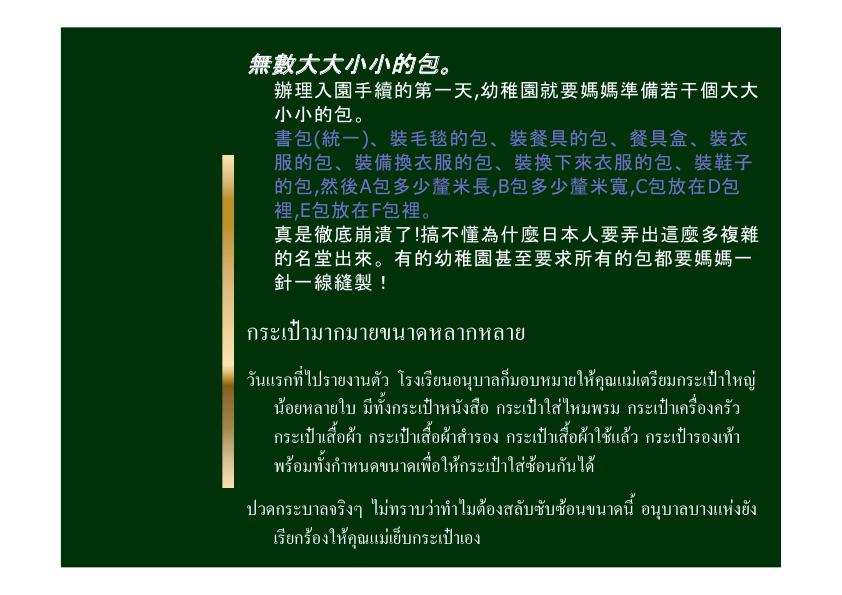 無數大大小小的包。

辦理入園手續的第一天,幼稚園就要媽媽準備若干個大大小小的包。

書包(統一)、裝毛毯的包、裝餐具的包、餐具盒、裝衣服的包、裝備換衣服的包、裝換下來衣服的包、裝鞋子的包,然後A包多少釐米長,B包多少釐米寬,C包放在D包裡,E包放在F包裡。

真是徹底崩潰了!搞不懂為什麼日本人要弄出這麼多複雜的名堂出來。有的幼稚園甚至要求所有的包都要媽媽一針一線縫製！

กระเป๋ามากมายขนาดหลากหลาย

วันแรกที่ไปรายงานตัว โรงเรียนอนุบาลก็มอบหมายให้คุณแม่เตรียมกระเป๋าใหญ่น้อยหลายใบ มีทั้งกระเป๋าหนังสือ กระเป๋าใส่ไหมพรม กระเป๋าเครื่องครัว กระเป๋าเสื้อผ้า กระเป๋าเสื้อผ้าสำรอง กระเป๋าเสื้อผ้าใช้แล้ว กระเป๋ารองเท้า พร้อมทั้งกำหนดขนาดเพื่อให้กระเป๋าใส่ซ้อนกันได้

ปวดกระบาลจริงๆ ไม่ทราบว่าทำไมต้องสลับซับซ้อนขนาดนี้ อนุบาลบางแห่งยังเรียกร้องให้คุณแม่เย็บกระเป๋าเอง